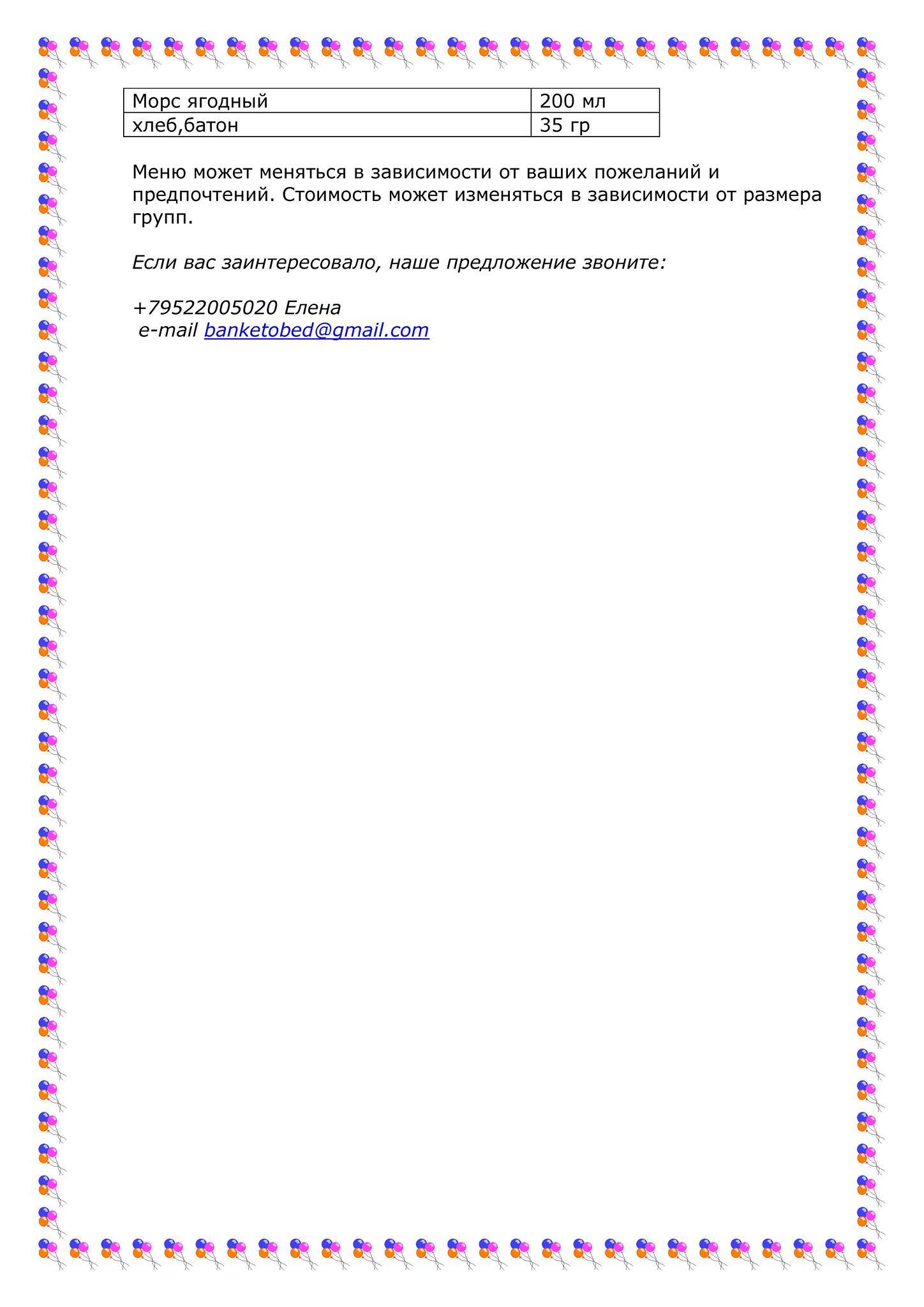 | Морс ягодный | 200 мл |
|---|---|
| хлеб,батон | 35 гр |

Меню может меняться в зависимости от ваших пожеланий и предпочтений. Стоимость может изменяться в зависимости от размера групп.

Если вас заинтересовало, наше предложение звоните:

+79522005020 Елена
e-mail banketobed@gmail.com